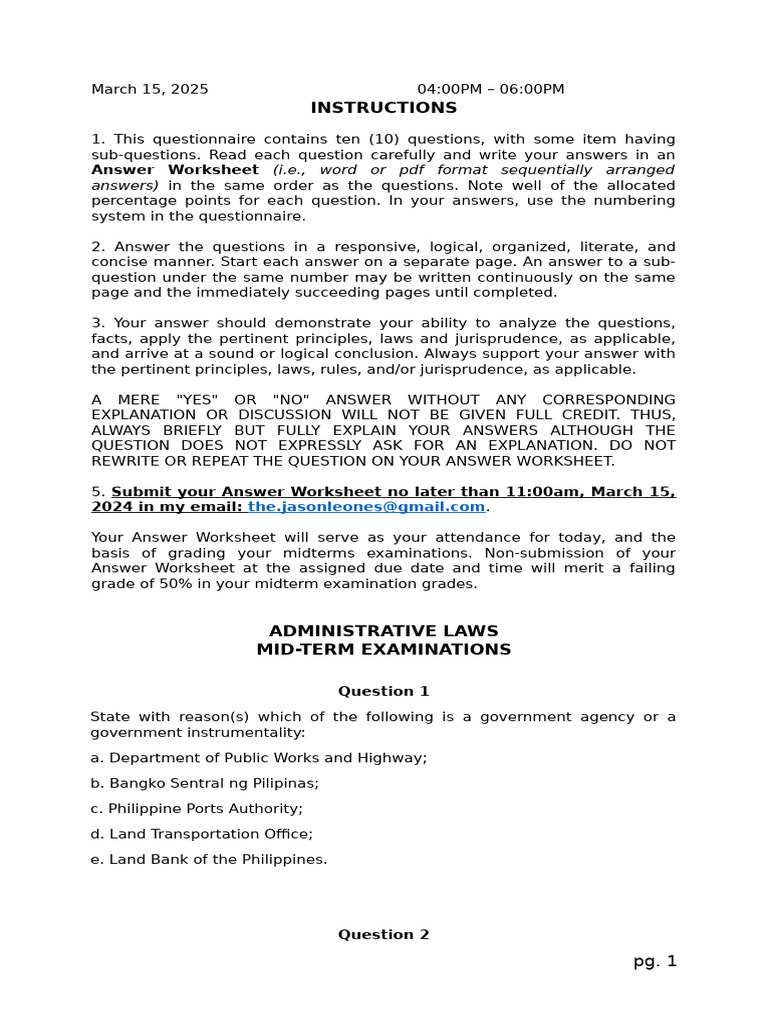 March 15, 2025 04:00PM – 06:00PM

INSTRUCTIONS

1. This questionnaire contains ten (10) questions, with some item having sub-questions. Read each question carefully and write your answers in an Answer Worksheet (i.e., word or pdf format sequentially arranged answers) in the same order as the questions. Note well of the allocated percentage points for each question. In your answers, use the numbering system in the questionnaire.

2. Answer the questions in a responsive, logical, organized, literate, and concise manner. Start each answer on a separate page. An answer to a sub-question under the same number may be written continuously on the same page and the immediately succeeding pages until completed.

3. Your answer should demonstrate your ability to analyze the questions, facts, apply the pertinent principles, laws and jurisprudence, as applicable, and arrive at a sound or logical conclusion. Always support your answer with the pertinent principles, laws, rules, and/or jurisprudence, as applicable.

A MERE "YES" OR "NO" ANSWER WITHOUT ANY CORRESPONDING EXPLANATION OR DISCUSSION WILL NOT BE GIVEN FULL CREDIT. THUS, ALWAYS BRIEFLY BUT FULLY EXPLAIN YOUR ANSWERS ALTHOUGH THE QUESTION DOES NOT EXPRESSLY ASK FOR AN EXPLANATION. DO NOT REWRITE OR REPEAT THE QUESTION ON YOUR ANSWER WORKSHEET.

5. Submit your Answer Worksheet no later than 11:00am, March 15, 2024 in my email: the.jasonleones@gmail.com.

Your Answer Worksheet will serve as your attendance for today, and the basis of grading your midterms examinations. Non-submission of your Answer Worksheet at the assigned due date and time will merit a failing grade of 50% in your midterm examination grades.

ADMINISTRATIVE LAWS
MID-TERM EXAMINATIONS

Question 1

State with reason(s) which of the following is a government agency or a government instrumentality:

a. Department of Public Works and Highway;

b. Bangko Sentral ng Pilipinas;

c. Philippine Ports Authority;

d. Land Transportation Office;

e. Land Bank of the Philippines.

Question 2

pg. 1